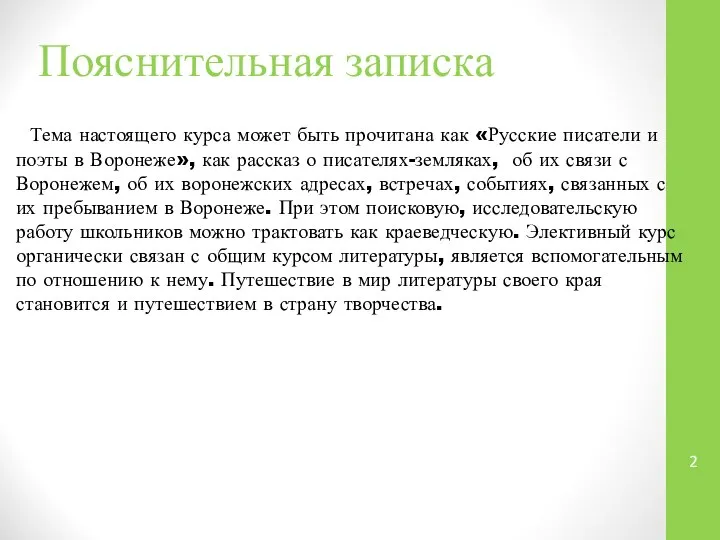 Пояснительная записка

Тема настоящего курса может быть прочитана как «Русские писатели и поэты в Воронеже», как рассказ о писателях-земляках, об их связи с Воронежем, об их воронежских адресах, встречах, событиях, связанных с их пребыванием в Воронеже. При этом поисковую, исследовательскую работу школьников можно трактовать как краеведческую. Элективный курс органически связан с общим курсом литературы, является вспомогательным по отношению к нему. Путешествие в мир литературы своего края становится и путешествием в страну творчества.

2